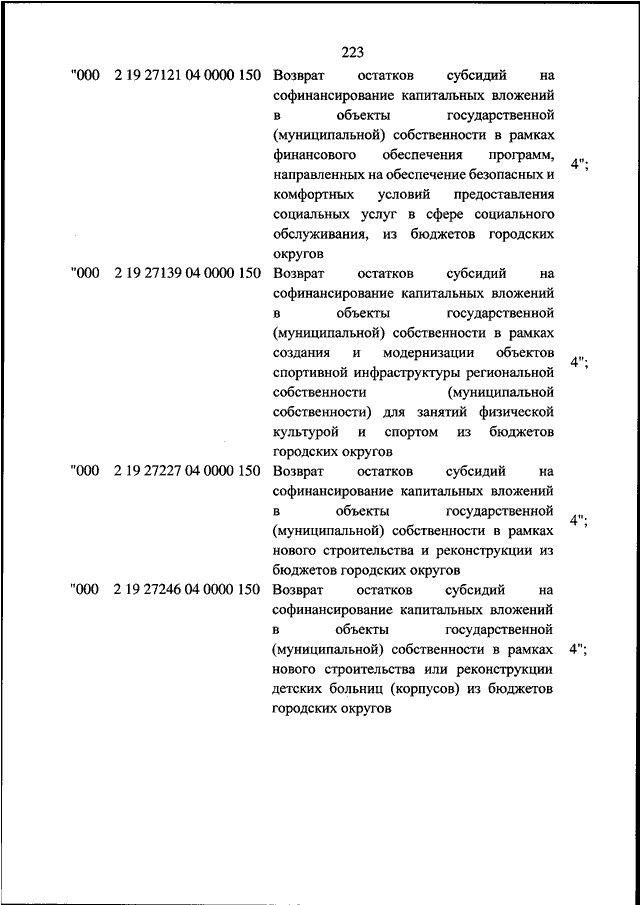 223

| | | | |
|---|---|---|---|
| "000 | 2 19 27121 04 0000 150 | Возврат остатков субсидий на софинансирование капитальных вложений в объекты государственной (муниципальной) собственности в рамках финансового обеспечения программ, направленных на обеспечение безопасных и комфортных условий предоставления социальных услуг в сфере социального обслуживания, из бюджетов городских округов | 4"; |
| "000 | 2 19 27139 04 0000 150 | Возврат остатков субсидий на софинансирование капитальных вложений в объекты государственной (муниципальной) собственности в рамках создания и модернизации объектов спортивной инфраструктуры региональной собственности (муниципальной собственности) для занятий физической культурой и спортом из бюджетов городских округов | 4"; |
| "000 | 2 19 27227 04 0000 150 | Возврат остатков субсидий на софинансирование капитальных вложений в объекты государственной (муниципальной) собственности в рамках нового строительства и реконструкции из бюджетов городских округов | 4"; |
| "000 | 2 19 27246 04 0000 150 | Возврат остатков субсидий на софинансирование капитальных вложений в объекты государственной (муниципальной) собственности в рамках нового строительства или реконструкции детских больниц (корпусов) из бюджетов городских округов | 4"; |